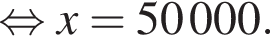 $\Leftrightarrow x = 50\,000.$